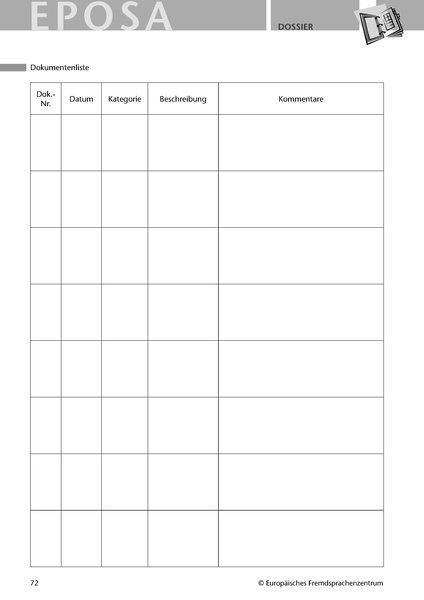 EPOSA

DOSSIER

Dokumentenliste

| Dok.-Nr. | Datum | Kategorie | Beschreibung | Kommentare |
|---|---|---|---|---|
| | | | | |
| | | | | |
| | | | | |
| | | | | |
| | | | | |
| | | | | |
| | | | | |
| | | | | |

72

© Europäisches Fremdsprachenzentrum